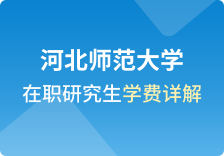 河北师范大学

在职研究生学费详解